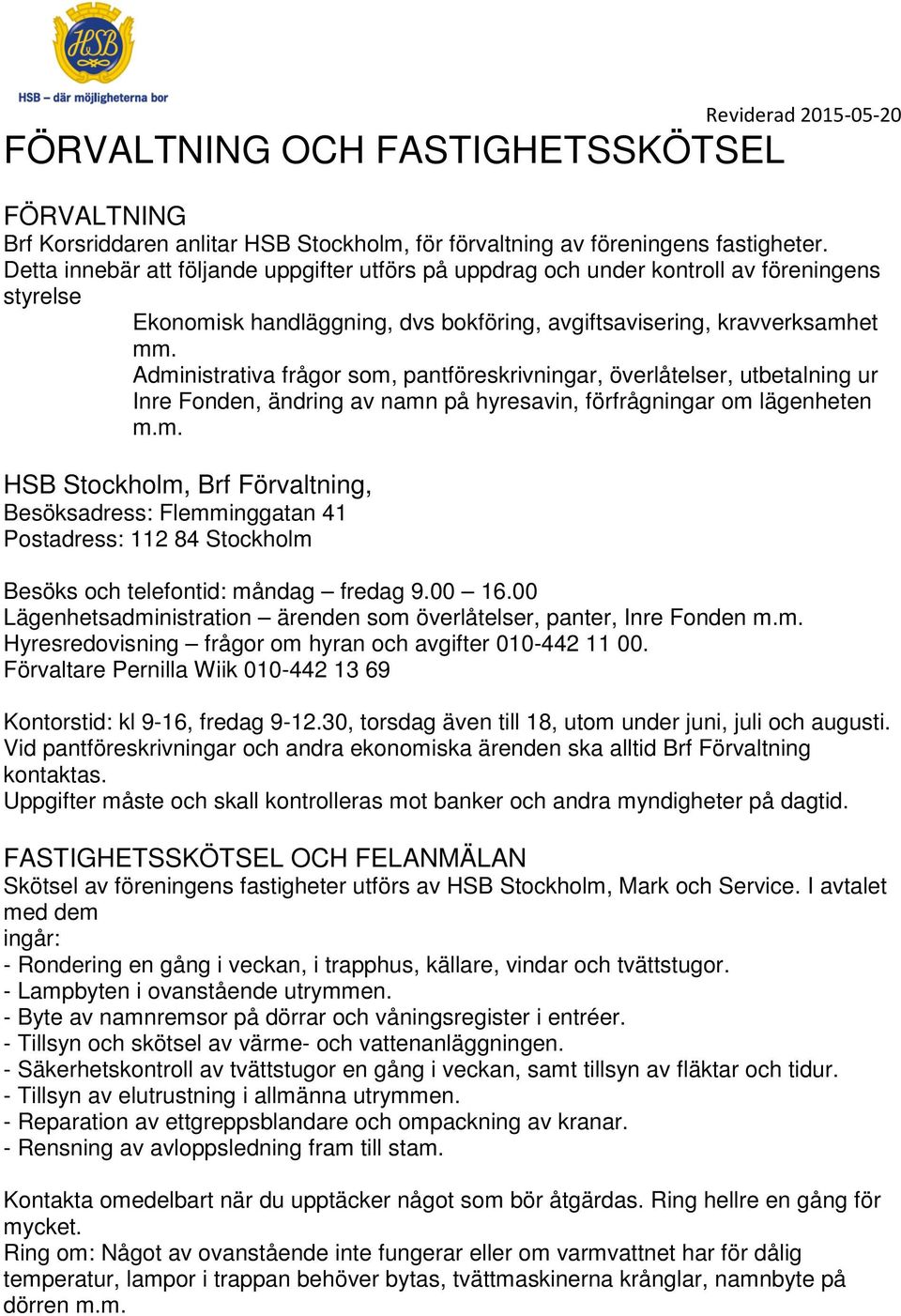 HSB

HSB – där möjligheterna bor

Reviderad 2015-05-20

FÖRVALTNING OCH FASTIGHETSSKÖTSEL

FÖRVALTNING
Brf Korsriddaren anlitar HSB Stockholm, för förvaltning av föreningens fastigheter. Detta innebär att följande uppgifter utförs på uppdrag och under kontroll av föreningens styrelse

Ekonomisk handläggning, dvs bokföring, avgiftsavisering, kravverksamhet mm.

Administrativa frågor som, pantföreskrivningar, överlåtelser, utbetalning ur Inre Fonden, ändring av namn på hyresavin, förfrågningar om lägenheten m.m.

HSB Stockholm, Brf Förvaltning,
Besöksadress: Flemminggatan 41
Postadress: 112 84 Stockholm

Besöks och telefontid: måndag – fredag 9.00 – 16.00
Lägenhetsadministration – ärenden som överlåtelser, panter, Inre Fonden m.m.
Hyresredovisning – frågor om hyran och avgifter 010-442 11 00.
Förvaltare Pernilla Wiik 010-442 13 69

Kontorstid: kl 9-16, fredag 9-12.30, torsdag även till 18, utom under juni, juli och augusti.
Vid pantföreskrivningar och andra ekonomiska ärenden ska alltid Brf Förvaltning kontaktas.
Uppgifter måste och skall kontrolleras mot banker och andra myndigheter på dagtid.

FASTIGHETSSKÖTSEL OCH FELANMÄLAN
Skötsel av föreningens fastigheter utförs av HSB Stockholm, Mark och Service. I avtalet med dem ingår:
- Rondering en gång i veckan, i trapphus, källare, vindar och tvättstugor.
- Lampbyten i ovanstående utrymmen.
- Byte av namnremsor på dörrar och våningsregister i entréer.
- Tillsyn och skötsel av värme- och vattenanläggningen.
- Säkerhetskontroll av tvättstugor en gång i veckan, samt tillsyn av fläktar och tidur.
- Tillsyn av elutrustning i allmänna utrymmen.
- Reparation av ettgreppsblandare och ompackning av kranar.
- Rensning av avloppsledning fram till stam.

Kontakta omedelbart när du upptäcker något som bör åtgärdas. Ring hellre en gång för mycket.
Ring om: Något av ovanstående inte fungerar eller om varmvattnet har för dålig temperatur, lampor i trappan behöver bytas, tvättmaskinerna krånglar, namnbyte på dörren m.m.